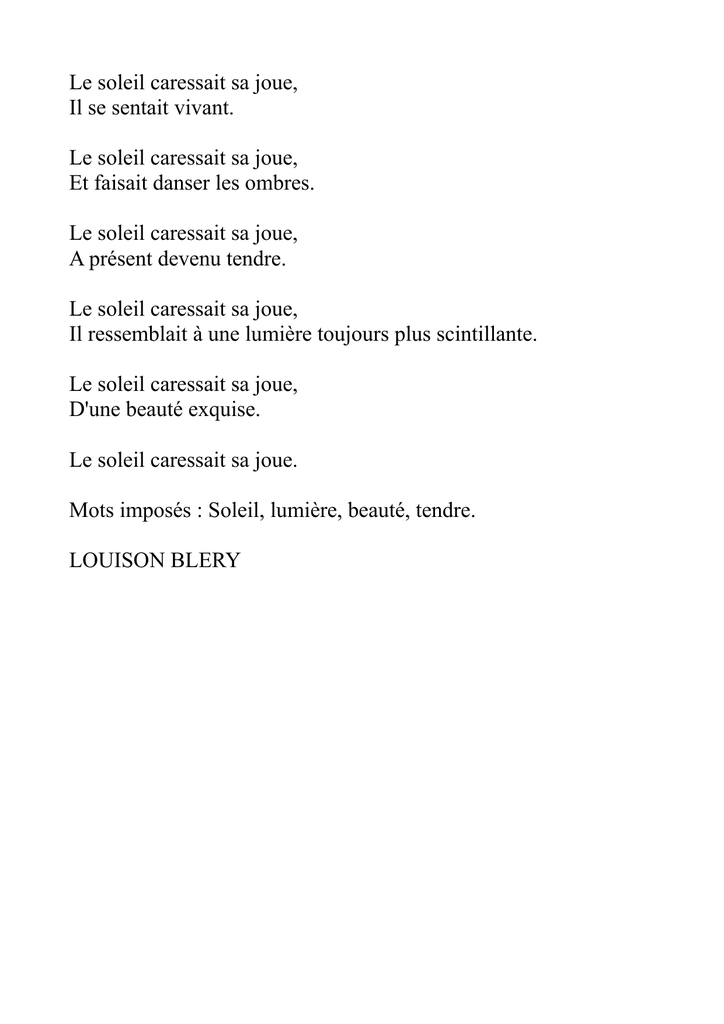 Le soleil caressait sa joue,
Il se sentait vivant.

Le soleil caressait sa joue,
Et faisait danser les ombres.

Le soleil caressait sa joue,
A présent devenu tendre.

Le soleil caressait sa joue,
Il ressemblait à une lumière toujours plus scintillante.

Le soleil caressait sa joue,
D'une beauté exquise.

Le soleil caressait sa joue.

Mots imposés : Soleil, lumière, beauté, tendre.

LOUISON BLERY